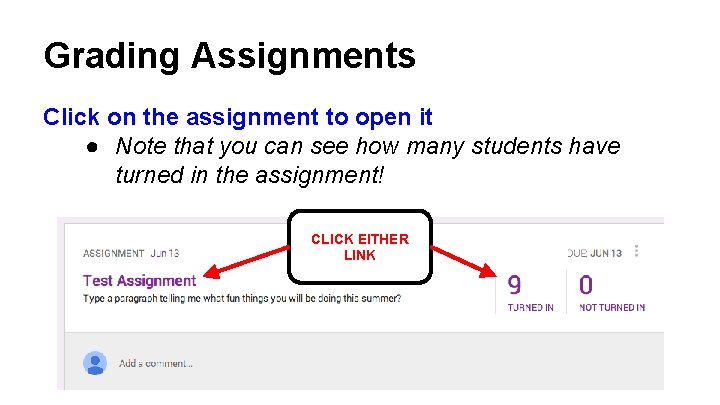 Grading Assignments

Click on the assignment to open it

● Note that you can see how many students have turned in the assignment!

ASSIGNMENT Jun 13

CLICK EITHER LINK

DUE JUN 13

Test Assignment

Type a paragraph telling me what fun things you will be doing this summer?

9
TURNED IN

0
NOT TURNED IN

Add a comment...